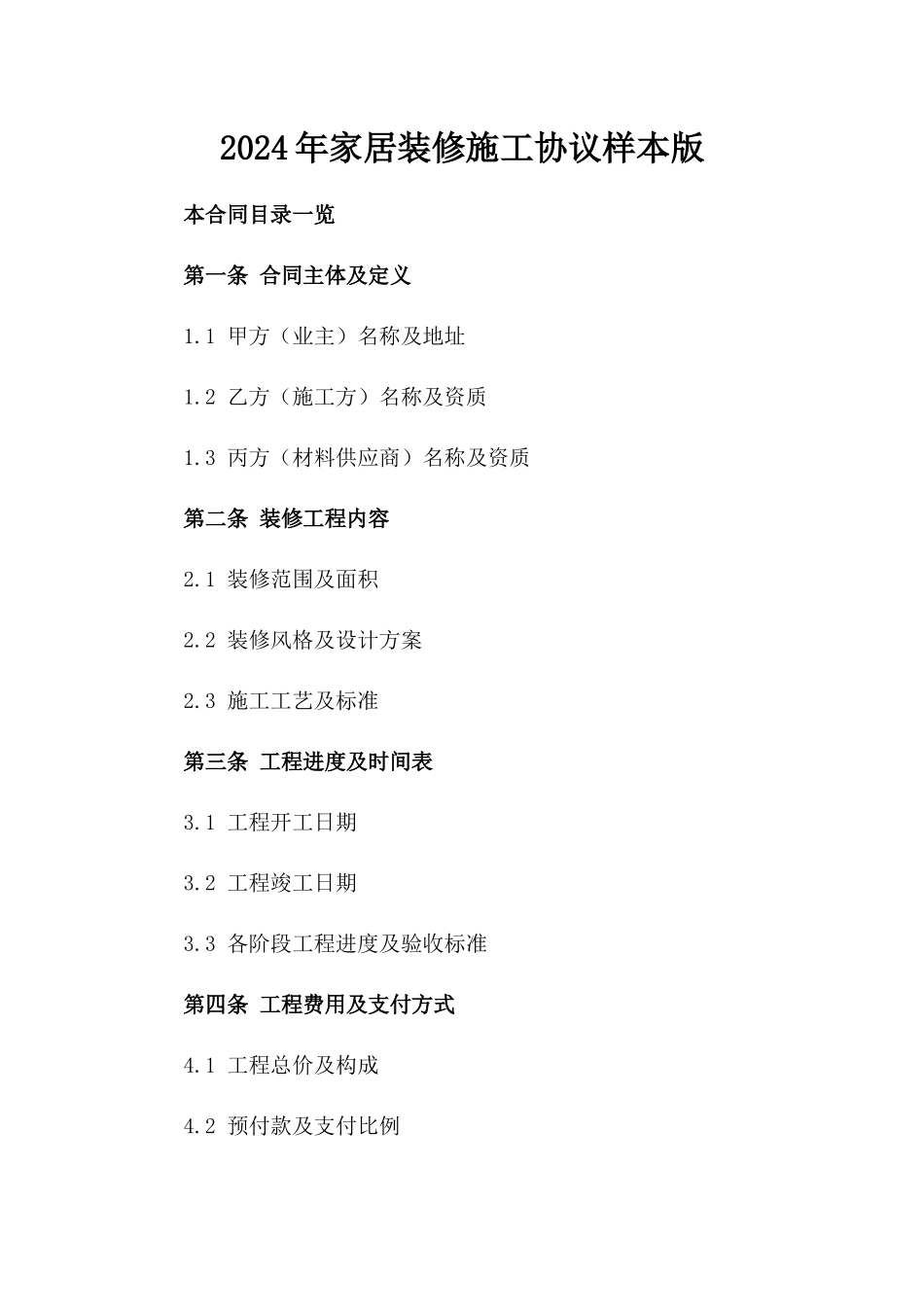 2024年家居装修施工协议样本版

本合同目录一览

第一条 合同主体及定义

1.1 甲方（业主）名称及地址

1.2 乙方（施工方）名称及资质

1.3 丙方（材料供应商）名称及资质

第二条 装修工程内容

2.1 装修范围及面积

2.2 装修风格及设计方案

2.3 施工工艺及标准

第三条 工程进度及时间表

3.1 工程开工日期

3.2 工程竣工日期

3.3 各阶段工程进度及验收标准

第四条 工程费用及支付方式

4.1 工程总价及构成

4.2 预付款及支付比例